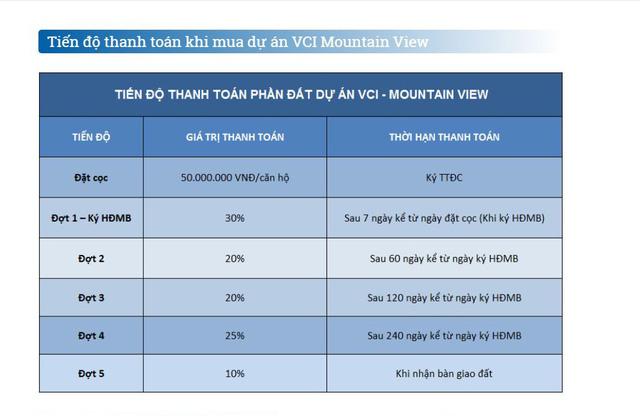 Tiến độ thanh toán khi mua dự án VCI Mountain View

TIẾN ĐỘ THANH TOÁN PHẦN ĐẤT DỰ ÁN VCI - MOUNTAIN VIEW

| TIẾN ĐỘ | GIÁ TRỊ THANH TOÁN | THỜI HẠN THANH TOÁN |
|---|---|---|
| Đặt cọc | 50.000.000 VNĐ/căn hộ | Ký TTĐC |
| Đợt 1 – Ký HĐMB | 30% | Sau 7 ngày kể từ ngày đặt cọc (Khi ký HĐMB) |
| Đợt 2 | 20% | Sau 60 ngày kể từ ngày ký HĐMB |
| Đợt 3 | 20% | Sau 120 ngày kể từ ngày ký HĐMB |
| Đợt 4 | 25% | Sau 240 ngày kể từ ngày ký HĐMB |
| Đợt 5 | 10% | Khi nhận bàn giao đất |